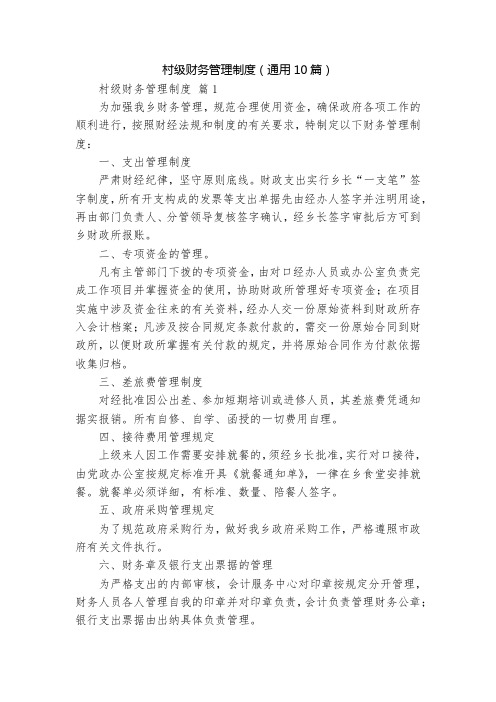 村级财务管理制度（通用10篇）

村级财务管理制度 篇1

为加强我乡财务管理，规范合理使用资金，确保政府各项工作的顺利进行，按照财经法规和制度的有关要求，特制定以下财务管理制度：

一、支出管理制度

严肃财经纪律，坚守原则底线。财政支出实行乡长“一支笔”签字制度，所有开支构成的发票等支出单据先由经办人签字并注明用途，再由部门负责人、分管领导复核签字确认，经乡长签字审批后方可到乡财政所报账。

二、专项资金的管理。

凡有主管部门下拨的专项资金，由对口经办人员或办公室负责完成工作项目并掌握资金的使用，协助财政所管理好专项资金；在项目实施中涉及资金往来的有关资料，经办人交一份原始资料到财政所存入会计档案；凡涉及按合同规定条款付款的，需交一份原始合同到财政所，以便财政所掌握有关付款的规定，并将原始合同作为付款依据收集归档。

三、差旅费管理制度

对经批准因公出差、参加短期培训或进修人员，其差旅费凭通知据实报销。所有自修、自学、函授的一切费用自理。

四、接待费用管理规定

上级来人因工作需要安排就餐的，须经乡长批准，实行对口接待，由党政办公室按规定标准开具《就餐通知单》，一律在乡食堂安排就餐。就餐单必须详细，有标准、数量、陪餐人签字。

五、政府采购管理规定

为了规范政府采购行为，做好我乡政府采购工作，严格遵照市政府有关文件执行。

六、财务章及银行支出票据的管理

为严格支出的内部审核，会计服务中心对印章按规定分开管理，财务人员各人管理自我的印章并对印章负责，会计负责管理财务公章；银行支出票据由出纳具体负责管理。